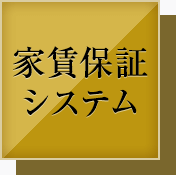 家賃保証
システム